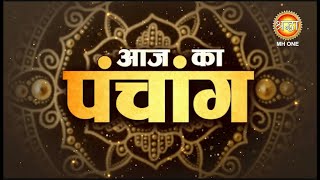 श्रद्धा
MH ONE

आज का
पंचांग